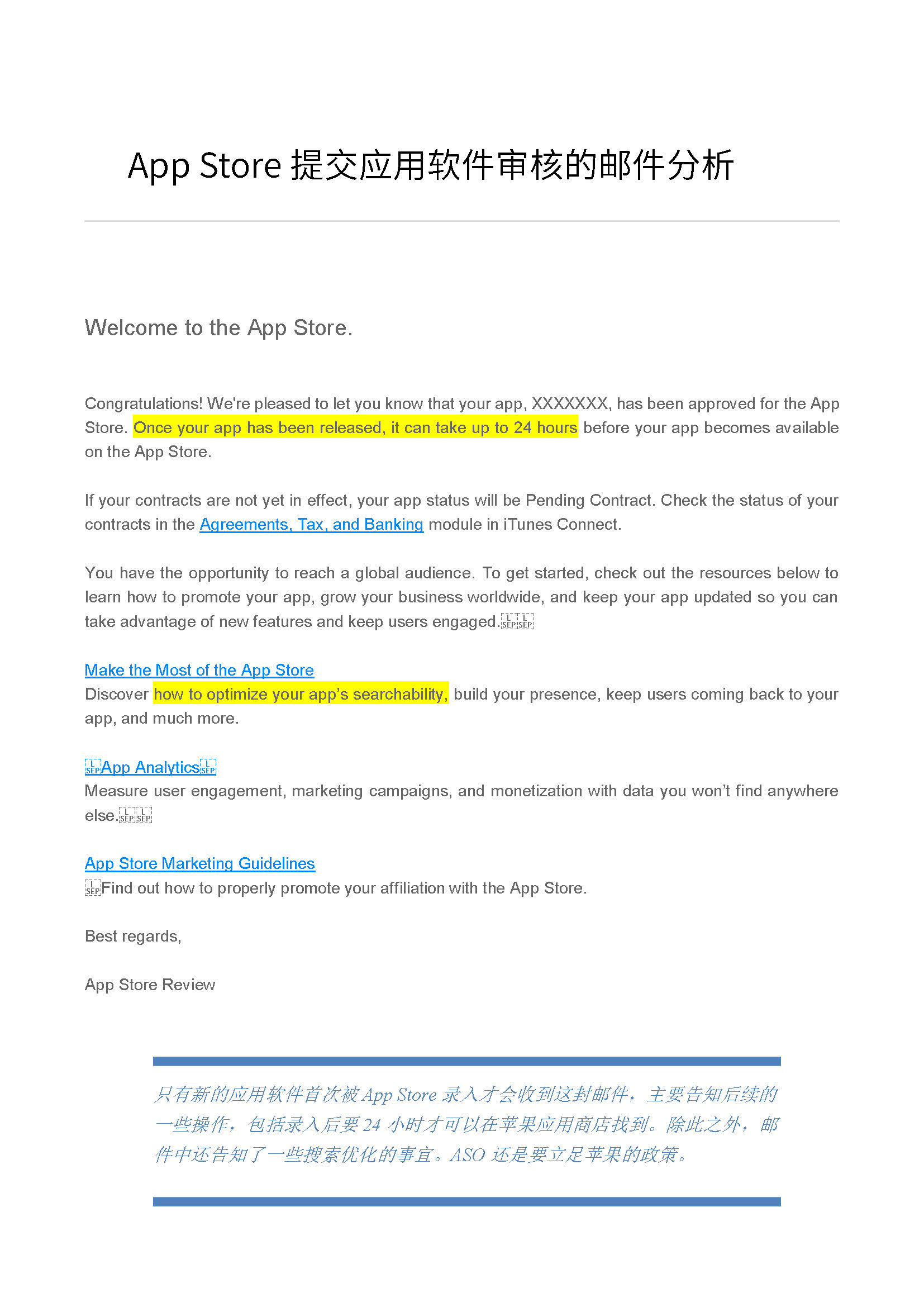 App Store 提交应用软件审核的邮件分析

Welcome to the App Store.

Congratulations! We're pleased to let you know that your app, XXXXXXX, has been approved for the App Store. Once your app has been released, it can take up to 24 hours before your app becomes available on the App Store.

If your contracts are not yet in effect, your app status will be Pending Contract. Check the status of your contracts in the Agreements, Tax, and Banking module in iTunes Connect.

You have the opportunity to reach a global audience. To get started, check out the resources below to learn how to promote your app, grow your business worldwide, and keep your app updated so you can take advantage of new features and keep users engaged.

Make the Most of the App Store
Discover how to optimize your app's searchability, build your presence, keep users coming back to your app, and much more.

App Analytics
Measure user engagement, marketing campaigns, and monetization with data you won't find anywhere else.

App Store Marketing Guidelines
Find out how to properly promote your affiliation with the App Store.

Best regards,

App Store Review

只有新的应用软件首次被 App Store 录入才会收到这封邮件，主要告知后续的一些操作，包括录入后要 24 小时才可以在苹果应用商店找到。除此之外，邮件中还告知了一些搜索优化的事宜。ASO 还是要立足苹果的政策。